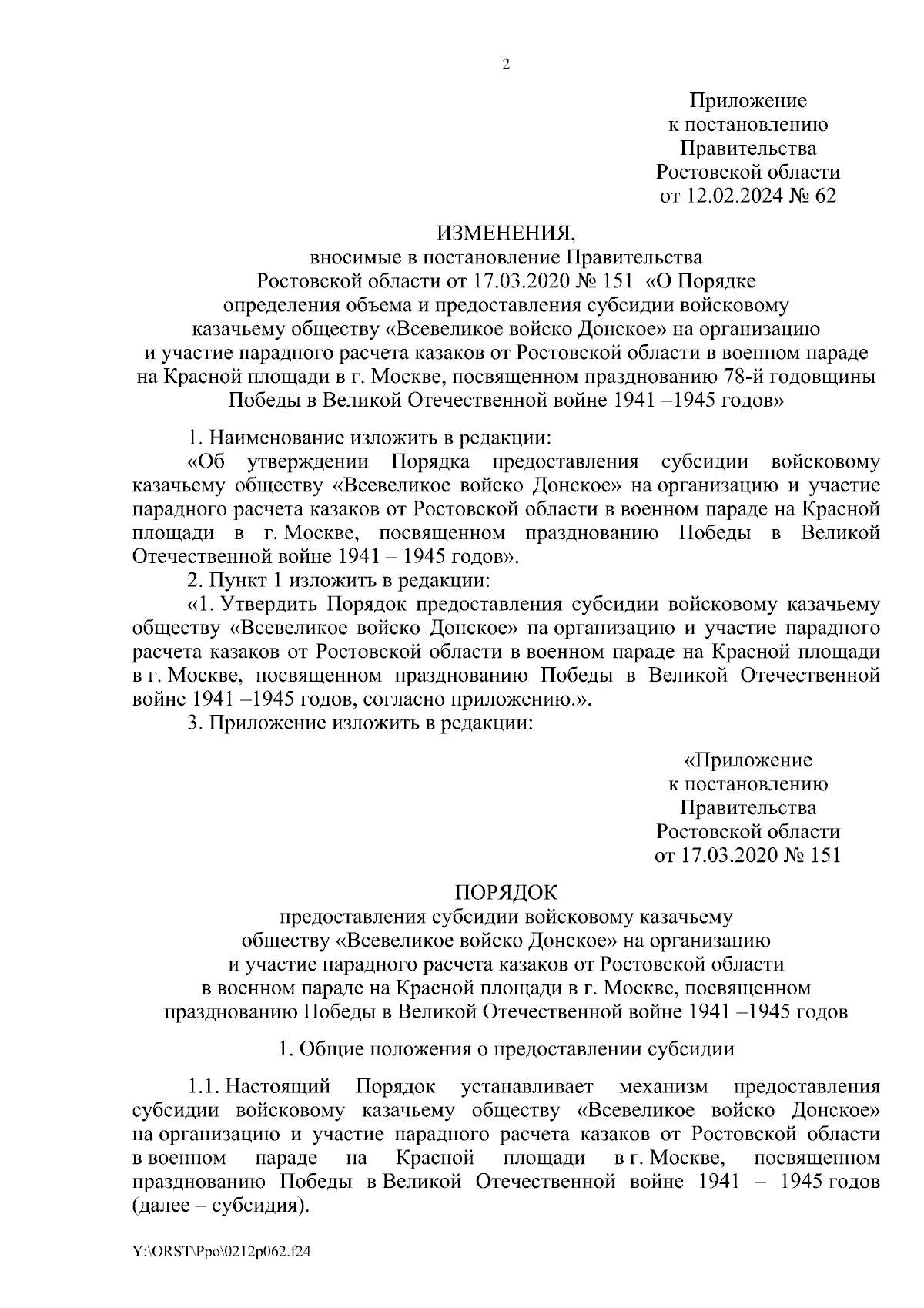 2

Приложение
к постановлению
Правительства
Ростовской области
от 12.02.2024 № 62

ИЗМЕНЕНИЯ,
вносимые в постановление Правительства
Ростовской области от 17.03.2020 № 151 «О Порядке
определения объема и предоставления субсидии войсковому
казачьему обществу «Всевеликое войско Донское» на организацию
и участие парадного расчета казаков от Ростовской области в военном параде
на Красной площади в г. Москве, посвященном празднованию 78-й годовщины
Победы в Великой Отечественной войне 1941 –1945 годов»

1. Наименование изложить в редакции:

«Об утверждении Порядка предоставления субсидии войсковому казачьему обществу «Всевеликое войско Донское» на организацию и участие парадного расчета казаков от Ростовской области в военном параде на Красной площади в г. Москве, посвященном празднованию Победы в Великой Отечественной войне 1941 – 1945 годов».

2. Пункт 1 изложить в редакции:

«1. Утвердить Порядок предоставления субсидии войсковому казачьему обществу «Всевеликое войско Донское» на организацию и участие парадного расчета казаков от Ростовской области в военном параде на Красной площади в г. Москве, посвященном празднованию Победы в Великой Отечественной войне 1941 –1945 годов, согласно приложению.».

3. Приложение изложить в редакции:

«Приложение
к постановлению
Правительства
Ростовской области
от 17.03.2020 № 151

ПОРЯДОК
предоставления субсидии войсковому казачьему
обществу «Всевеликое войско Донское» на организацию
и участие парадного расчета казаков от Ростовской области
в военном параде на Красной площади в г. Москве, посвященном
празднованию Победы в Великой Отечественной войне 1941 –1945 годов

1. Общие положения о предоставлении субсидии

1.1. Настоящий Порядок устанавливает механизм предоставления субсидии войсковому казачьему обществу «Всевеликое войско Донское» на организацию и участие парадного расчета казаков от Ростовской области в военном параде на Красной площади в г. Москве, посвященном празднованию Победы в Великой Отечественной войне 1941 – 1945 годов (далее – субсидия).

Y:\ORST\Ppo\0212p062.f24